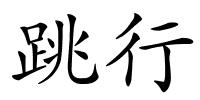 跳行